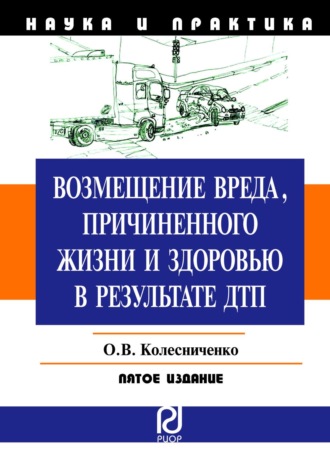 НАУКА И ПРАКТИКА

ВОЗМЕЩЕНИЕ ВРЕДА, ПРИЧИНЕННОГО ЖИЗНИ И ЗДОРОВЬЮ В РЕЗУЛЬТАТЕ ДТП

О.В. Колесниченко

ПЯТОЕ ИЗДАНИЕ

РИОР